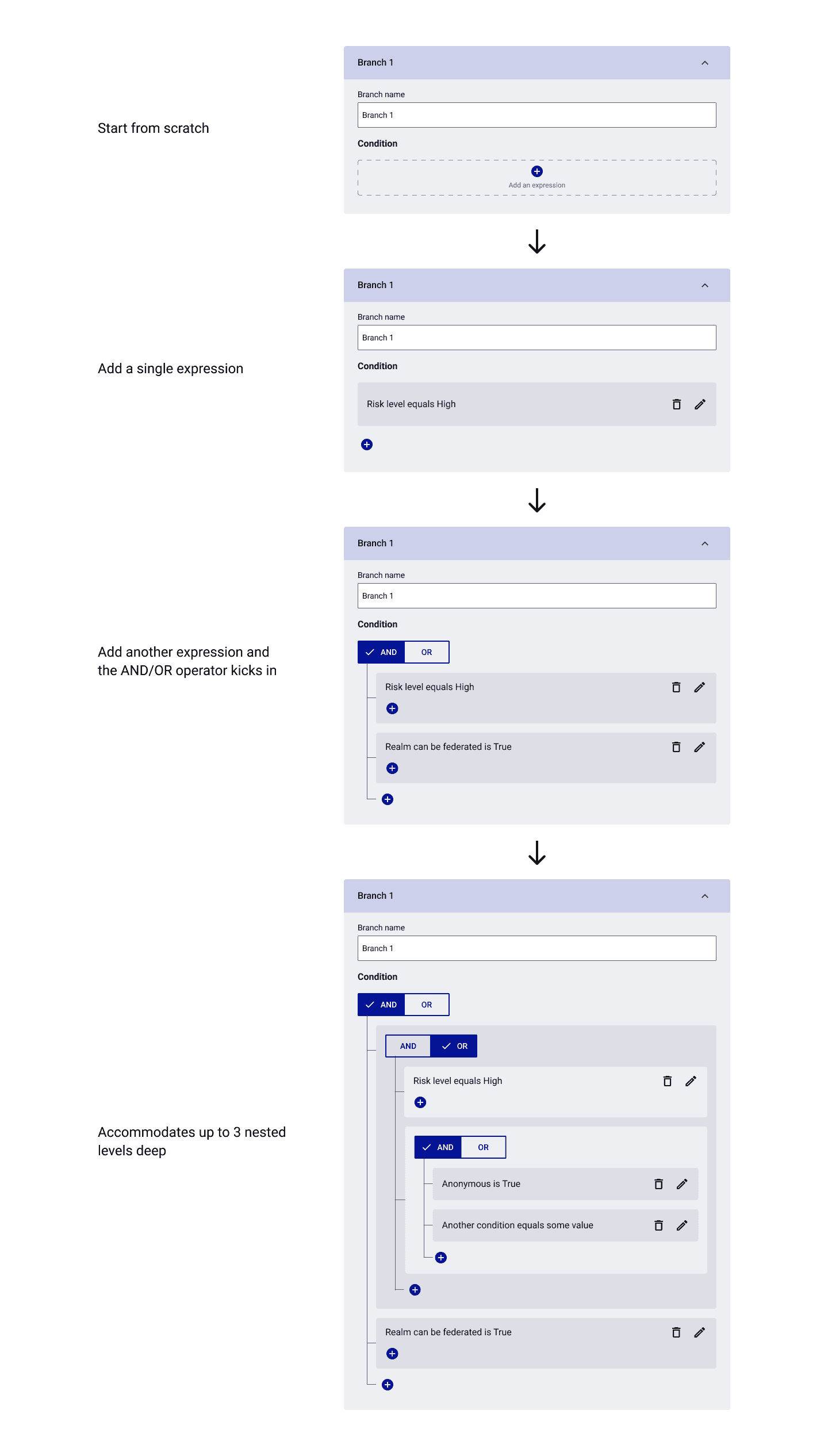 Start from scratch

Branch 1

Branch name

Branch 1

Condition

Add an expression

Add a single expression

Branch 1

Branch name

Branch 1

Condition

Risk level equals High

Add another expression and the AND/OR operator kicks in

Branch 1

Branch name

Branch 1

Condition

AND OR

Risk level equals High

Realm can be federated is True

Accommodates up to 3 nested levels deep

Branch 1

Branch name

Branch 1

Condition

AND OR

AND OR

Risk level equals High

AND OR

Anonymous is True

Another condition equals some value

Realm can be federated is True